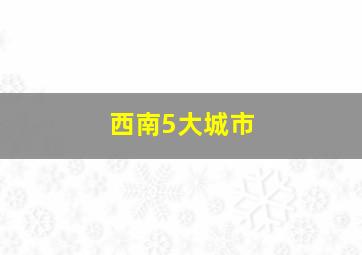 西南5大城市